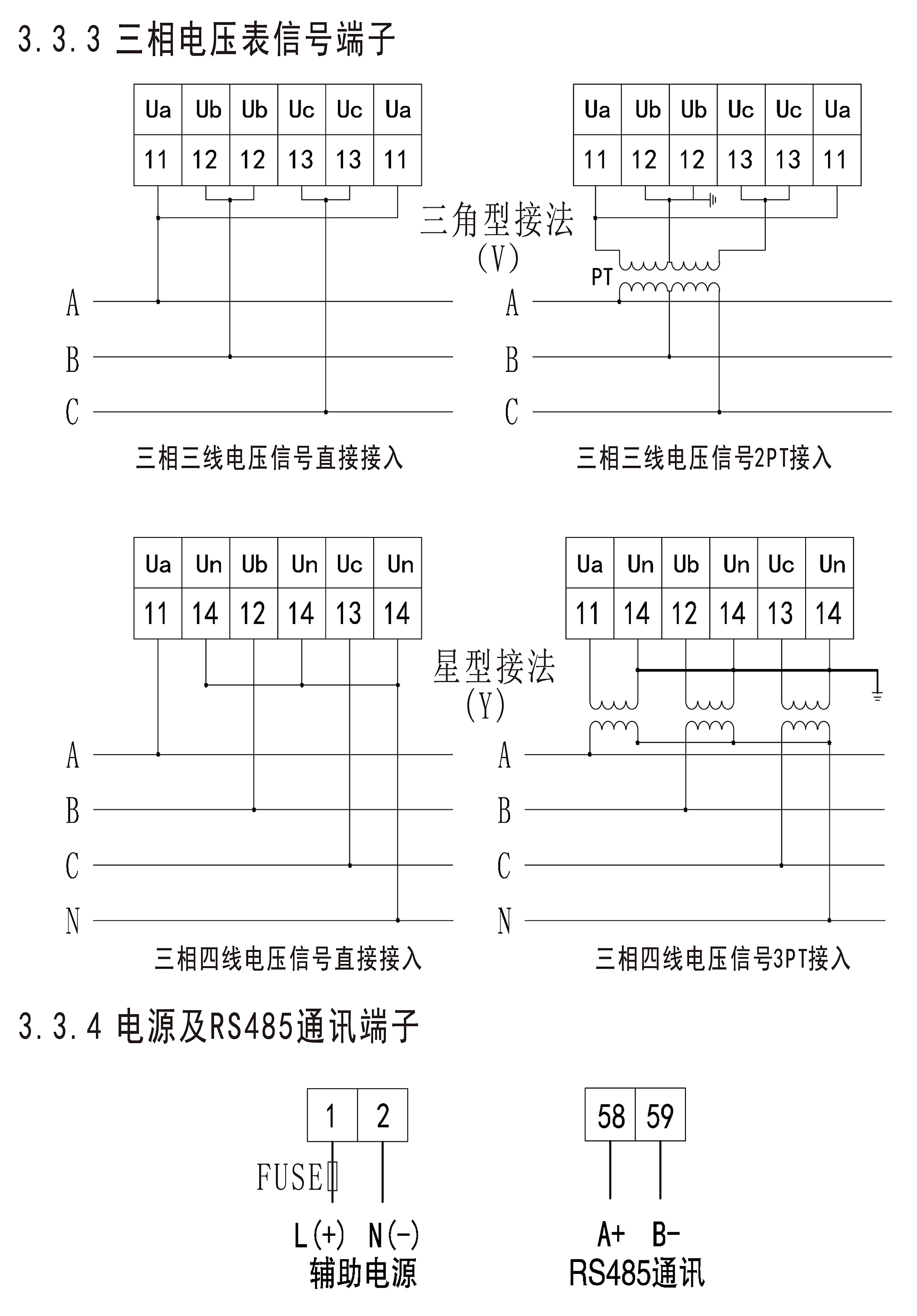 3.3.3 三相电压表信号端子

| Ua | Ub | Ub | Uc | Uc | Ua |
|---|---|---|---|---|---|
| 11 | 12 | 12 | 13 | 13 | 11 |

A
B
C

三相三线电压信号直接接入

三角型接法
(V)

| Ua | Ub | Ub | Uc | Uc | Ua |
|---|---|---|---|---|---|
| 11 | 12 | 12 | 13 | 13 | 11 |

PT
A
B
C

三相三线电压信号2PT接入

| Ua | Un | Ub | Un | Uc | Un |
|---|---|---|---|---|---|
| 11 | 14 | 12 | 14 | 13 | 14 |

A
B
C
N

三相四线电压信号直接接入

星型接法
(Y)

| Ua | Un | Ub | Un | Uc | Un |
|---|---|---|---|---|---|
| 11 | 14 | 12 | 14 | 13 | 14 |

A
B
C
N

三相四线电压信号3PT接入

3.3.4 电源及RS485通讯端子

| 1 | 2 |
|---|---|

FUSE
L(+) N(-)
辅助电源

| 58 | 59 |
|---|---|

A+ B-
RS485通讯